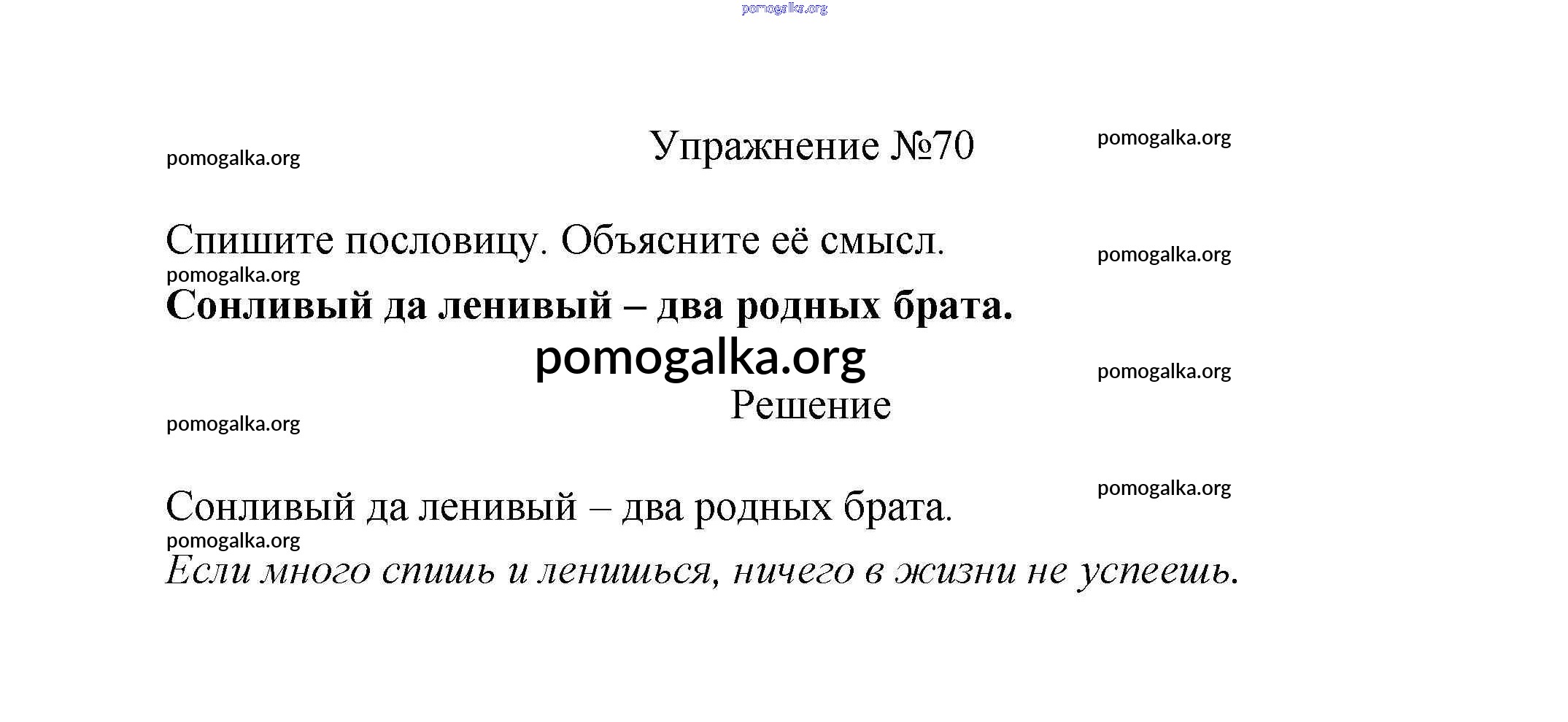 Упражнение №70

Спишите пословицу. Объясните её смысл.

Сонливый да ленивый – два родных брата.

Решение

Сонливый да ленивый – два родных брата.

Если много спишь и ленишься, ничего в жизни не успеешь.

pomogalka.org